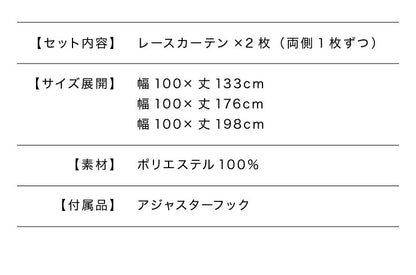 | 【セット内容】 | レースカーテン ×2 枚（両側 1 枚ずつ） |
|---|---|
| 【サイズ展開】 | 幅 100× 丈 133cm<br>幅 100× 丈 176cm<br>幅 100× 丈 198cm |
| 【素材】 | ポリエステル 100% |
| 【付属品】 | アジャスターフック |